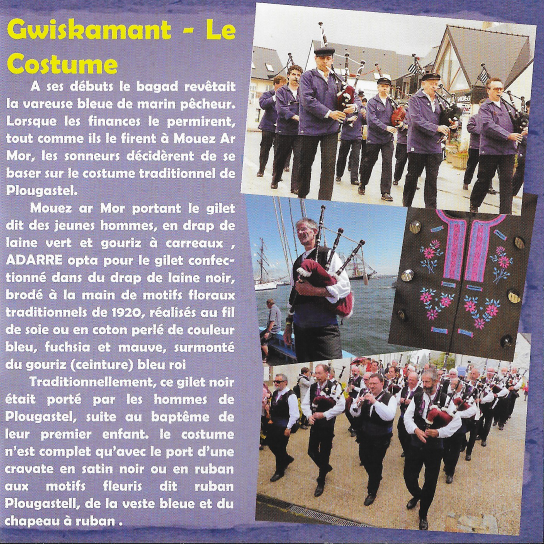 Gwiskamant - Le Costume

A ses débuts le bagad revêtait la vareuse bleue de marin pêcheur. Lorsque les finances le permirent, tout comme ils le firent à Mouez Ar Mor, les sonneurs décidèrent de se baser sur le costume traditionnel de Plougastel.

Mouez ar Mor portant le gilet dit des jeunes hommes, en drap de laine vert et gouriz à carreaux , ADARRE opta pour le gilet confectionné dans du drap de laine noir, brodé à la main de motifs floraux traditionnels de 1920, réalisés au fil de soie ou en coton perlé de couleur bleu, fuchsia et mauve, surmonté du gouriz (ceinture) bleu roi

Traditionnellement, ce gilet noir était porté par les hommes de Plougastel, suite au baptême de leur premier enfant. le costume n'est complet qu'avec le port d'une cravate en satin noir ou en ruban aux motifs fleuris dit ruban Plougastell, de la veste bleue et du chapeau à ruban .